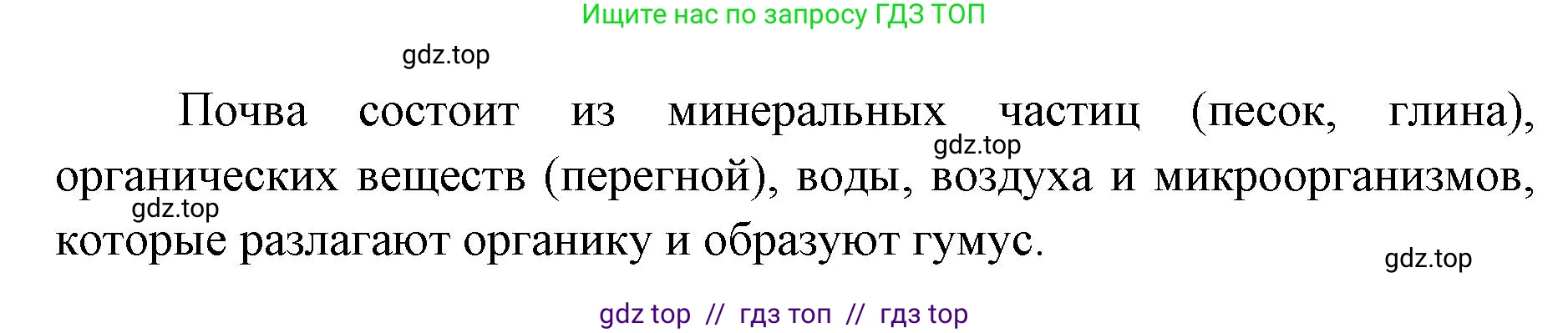 Ищите нас по запросу ГДЗ ТОП

gdz.top

Почва состоит из минеральных частиц (песок, глина), органических веществ (перегной), воды, воздуха и микроорганизмов, которые разлагают органику и образуют гумус.

gdz.top

gdz.top

gdz.top

gdz top // гдз топ // гдз top